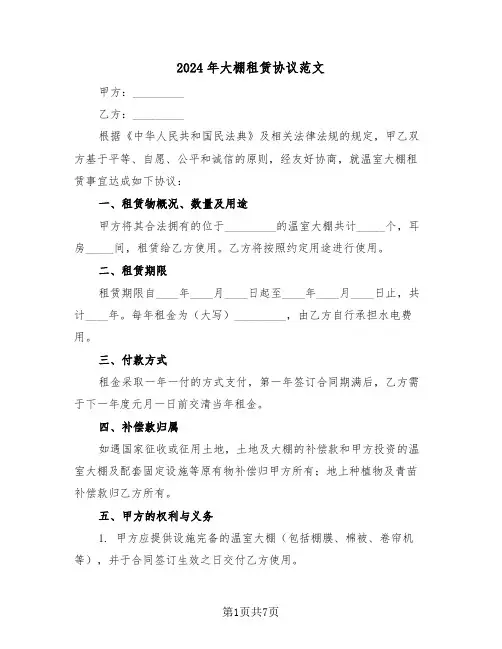 2024年大棚租赁协议范文

甲方：__________

乙方：__________

根据《中华人民共和国民法典》及相关法律法规的规定，甲乙双方基于平等、自愿、公平和诚信的原则，经友好协商，就温室大棚租赁事宜达成如下协议：

一、租赁物概况、数量及用途

甲方将其合法拥有的位于__________的温室大棚共计_____个，耳房_____间，租赁给乙方使用。乙方将按照约定用途进行使用。

二、租赁期限

租赁期限自____年____月____日起至____年____月____日止，共计____年。每年租金为（大写）__________，由乙方自行承担水电费用。

三、付款方式

租金采取一年一付的方式支付，第一年签订合同期满后，乙方需于下一年度元月一日前交清当年租金。

四、补偿款归属

如遇国家征收或征用土地，土地及大棚的补偿款和甲方投资的温室大棚及配套固定设施等原有物补偿归甲方所有；地上种植物及青苗补偿款归乙方所有。

五、甲方的权利与义务

1. 甲方应提供设施完备的温室大棚（包括棚膜、棉被、卷帘机等），并于合同签订生效之日交付乙方使用。

第1页共7页